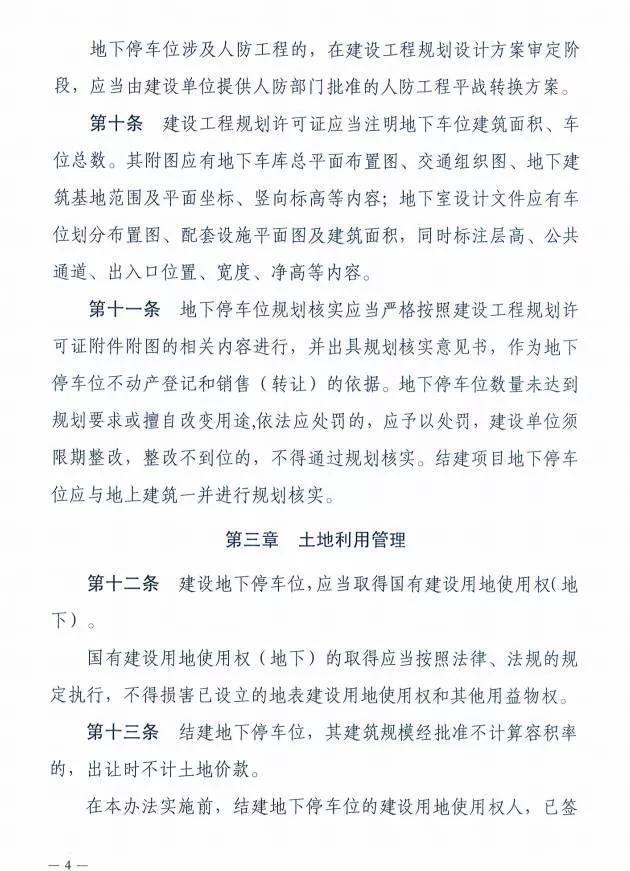 地下停车位涉及人防工程的，在建设工程规划设计方案审定阶段，应当由建设单位提供人防部门批准的人防工程平战转换方案。

第十条　建设工程规划许可证应当注明地下车位建筑面积、车位总数。其附图应有地下车库总平面布置图、交通组织图、地下建筑基地范围及平面坐标、竖向标高等内容；地下室设计文件应有车位划分布置图、配套设施平面图及建筑面积，同时标注层高、公共通道、出入口位置、宽度、净高等内容。

第十一条　地下停车位规划核实应当严格按照建设工程规划许可证附件附图的相关内容进行，并出具规划核实意见书，作为地下停车位不动产登记和销售（转让）的依据。地下停车位数量未达到规划要求或擅自改变用途,依法应处罚的，应予以处罚，建设单位须限期整改，整改不到位的，不得通过规划核实。结建项目地下停车位应与地上建筑一并进行规划核实。

第三章　土地利用管理

第十二条　建设地下停车位，应当取得国有建设用地使用权（地下）。

国有建设用地使用权（地下）的取得应当按照法律、法规的规定执行，不得损害已设立的地表建设用地使用权和其他用益物权。

第十三条　结建地下停车位，其建筑规模经批准不计算容积率的，出让时不计土地价款。

在本办法实施前，结建地下停车位的建设用地使用权人，已签

— 4 —